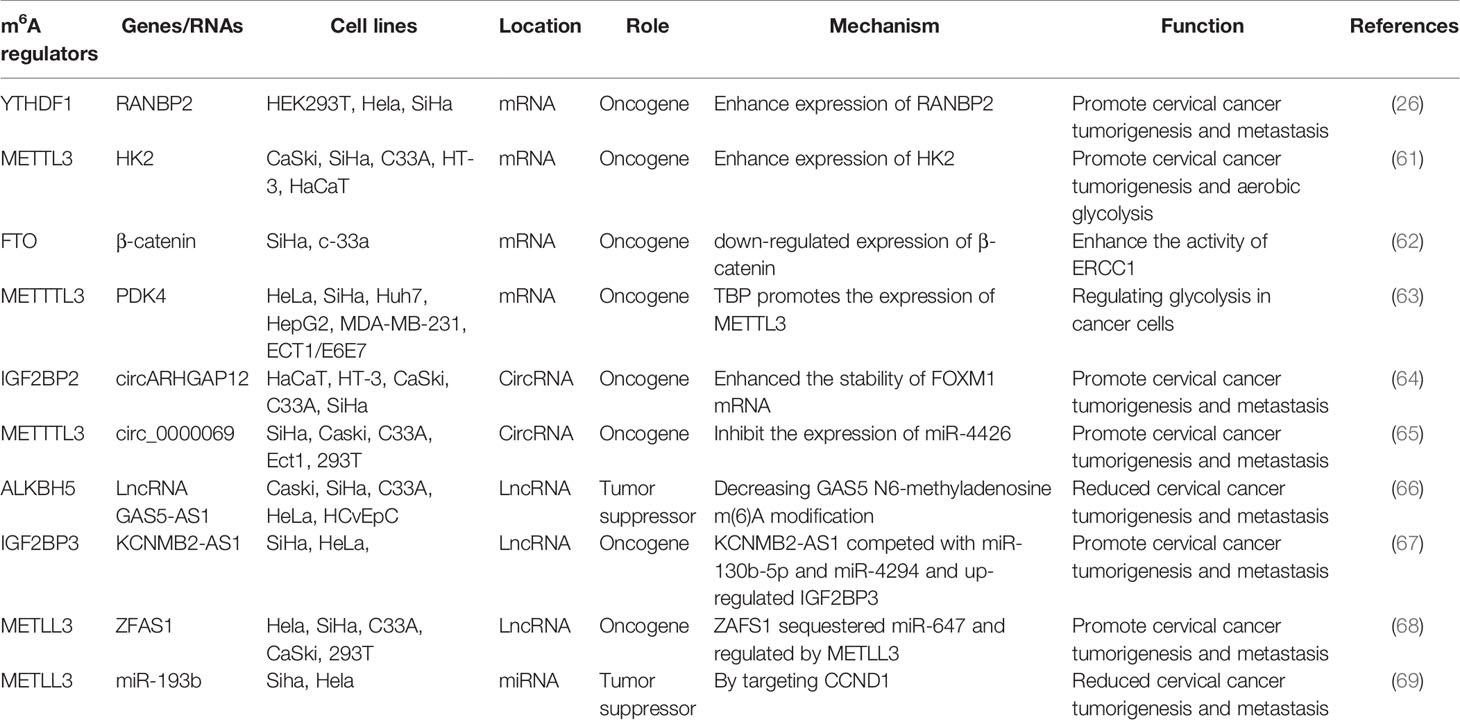 | $m^6A$ regulators | Genes/RNAs | Cell lines | Location | Role | Mechanism | Function | References |
|---|---|---|---|---|---|---|---|
| YTHDF1 | RANBP2 | HEK293T, Hela, SiHa | mRNA | Oncogene | Enhance expression of RANBP2 | Promote cervical cancer tumorigenesis and metastasis | (26) |
| METTL3 | HK2 | CaSki, SiHa, C33A, HT-3, HaCaT | mRNA | Oncogene | Enhance expression of HK2 | Promote cervical cancer tumorigenesis and aerobic glycolysis | (61) |
| FTO | β-catenin | SiHa, c-33a | mRNA | Oncogene | down-regulated expression of β-catenin | Enhance the activity of ERCC1 | (62) |
| METTTL3 | PDK4 | HeLa, SiHa, Huh7, HepG2, MDA-MB-231, ECT1/E6E7 | mRNA | Oncogene | TBP promotes the expression of METTL3 | Regulating glycolysis in cancer cells | (63) |
| IGF2BP2 | circARHGAP12 | HaCaT, HT-3, CaSki, C33A, SiHa | CircRNA | Oncogene | Enhanced the stability of FOXM1 mRNA | Promote cervical cancer tumorigenesis and metastasis | (64) |
| METTTL3 | circ_0000069 | SiHa, Caski, C33A, Ect1, 293T | CircRNA | Oncogene | Inhibit the expression of miR-4426 | Promote cervical cancer tumorigenesis and metastasis | (65) |
| ALKBH5 | LncRNA GAS5-AS1 | Caski, SiHa, C33A, HeLa, HCvEpC | LncRNA | Tumor suppressor | Decreasing GAS5 N6-methyladenosine m(6)A modification | Reduced cervical cancer tumorigenesis and metastasis | (66) |
| IGF2BP3 | KCNMB2-AS1 | SiHa, HeLa, | LncRNA | Oncogene | KCNMB2-AS1 competed with miR-130b-5p and miR-4294 and up-regulated IGF2BP3 | Promote cervical cancer tumorigenesis and metastasis | (67) |
| METLL3 | ZFAS1 | Hela, SiHa, C33A, CaSki, 293T | LncRNA | Oncogene | ZAFS1 sequestered miR-647 and regulated by METLL3 | Promote cervical cancer tumorigenesis and metastasis | (68) |
| METLL3 | miR-193b | Siha, Hela | miRNA | Tumor suppressor | By targeting CCND1 | Reduced cervical cancer tumorigenesis and metastasis | (69) |